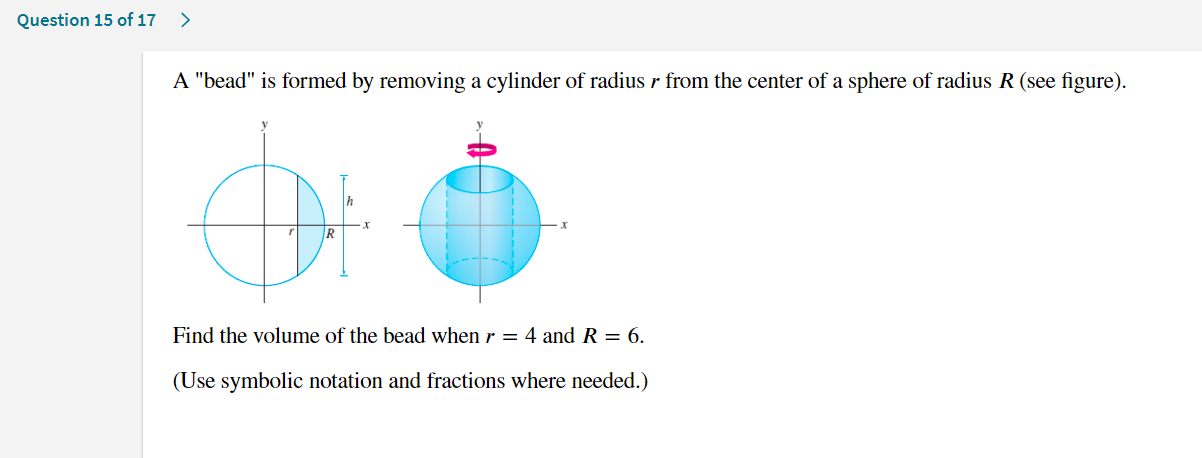 Question 15 of 17 >

A "bead" is formed by removing a cylinder of radius $r$ from the center of a sphere of radius $R$ (see figure).

y
h
x
r
R
y
x

Find the volume of the bead when $r = 4$ and $R = 6$.

(Use symbolic notation and fractions where needed.)